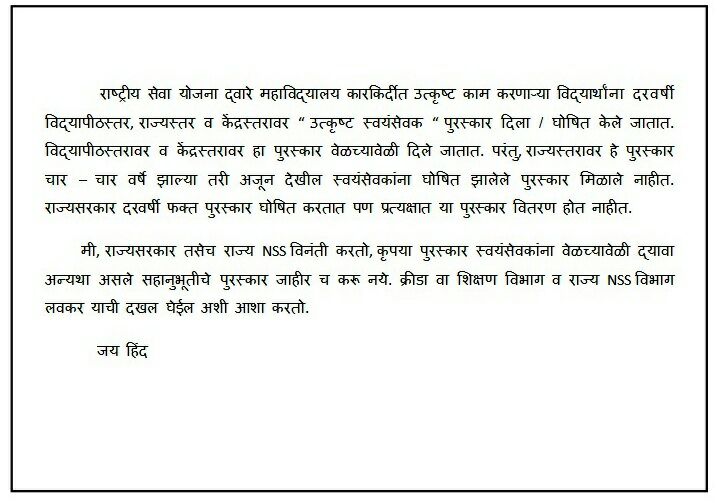 राष्ट्रीय सेवा योजना द्वारे महाविद्यालय कारकिर्दीत उत्कृष्ट काम करणाऱ्या विद्यार्थांना दरवर्षी विद्यापीठस्तर, राज्यस्तर व केंद्रस्तरावर " उत्कृष्ट स्वयंसेवक " पुरस्कार दिला / घोषित केले जातात. विद्यापीठस्तरावर व केंद्रस्तरावर हा पुरस्कार वेळच्यावेळी दिले जातात. परंतु, राज्यस्तरावर हे पुरस्कार चार – चार वर्षे झाल्या तरी अजून देखील स्वयंसेवकांना घोषित झालेले पुरस्कार मिळाले नाहीत. राज्यसरकार दरवर्षी फक्त पुरस्कार घोषित करतात पण प्रत्यक्षात या पुरस्कार वितरण होत नाहीत.

मी, राज्यसरकार तसेच राज्य NSS विनंती करतो, कृपया पुरस्कार स्वयंसेवकांना वेळच्यावेळी द्यावा अन्यथा असले सहानुभूतीचे पुरस्कार जाहीर च करू नये. क्रीडा वा शिक्षण विभाग व राज्य NSS विभाग लवकर याची दखल घेईल अशी आशा करतो.

जय हिंद